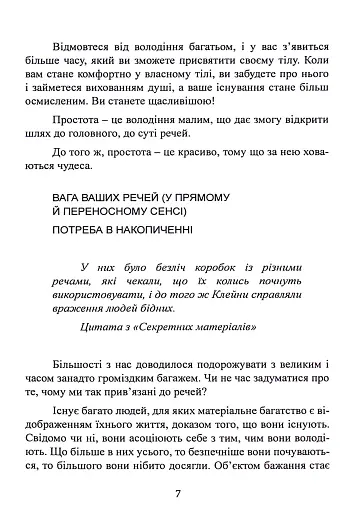 Відмовтеся від володіння багатьом, і у вас з'явиться більше часу, який ви зможете присвятити своєму тілу. Коли вам стане комфортно у власному тілі, ви забудете про нього і займетеся вихованням душі, а ваше існування стане більш осмисленим. Ви станете щасливішою!

Простота – це володіння малим, що дає змогу відкрити шлях до головного, до суті речей.

До того ж, простота – це красиво, тому що за нею ховаються чудеса.

ВАГА ВАШИХ РЕЧЕЙ (У ПРЯМОМУ Й ПЕРЕНОСНОМУ СЕНСІ)

ПОТРЕБА В НАКОПИЧЕННІ

У них було безліч коробок із різними речами, які чекали, що їх колись почнуть використовувати, і до того ж Клейни справляли враження людей бідних.

Цитата з «Секретних матеріалів»

Більшості з нас доводилося подорожувати з великим і часом занадто громіздким багажем. Чи не час задуматися про те, чому ми так прив'язані до речей?

Існує багато людей, для яких матеріальне багатство є відображенням їхнього життя, доказом того, що вони існують. Свідомо чи ні, вони асоціюють себе з тим, чим вони володіють. Що більше в них усього, то безпечніше вони почуваються, то більшого вони нібито досягли. Об'єктом бажання стає

7